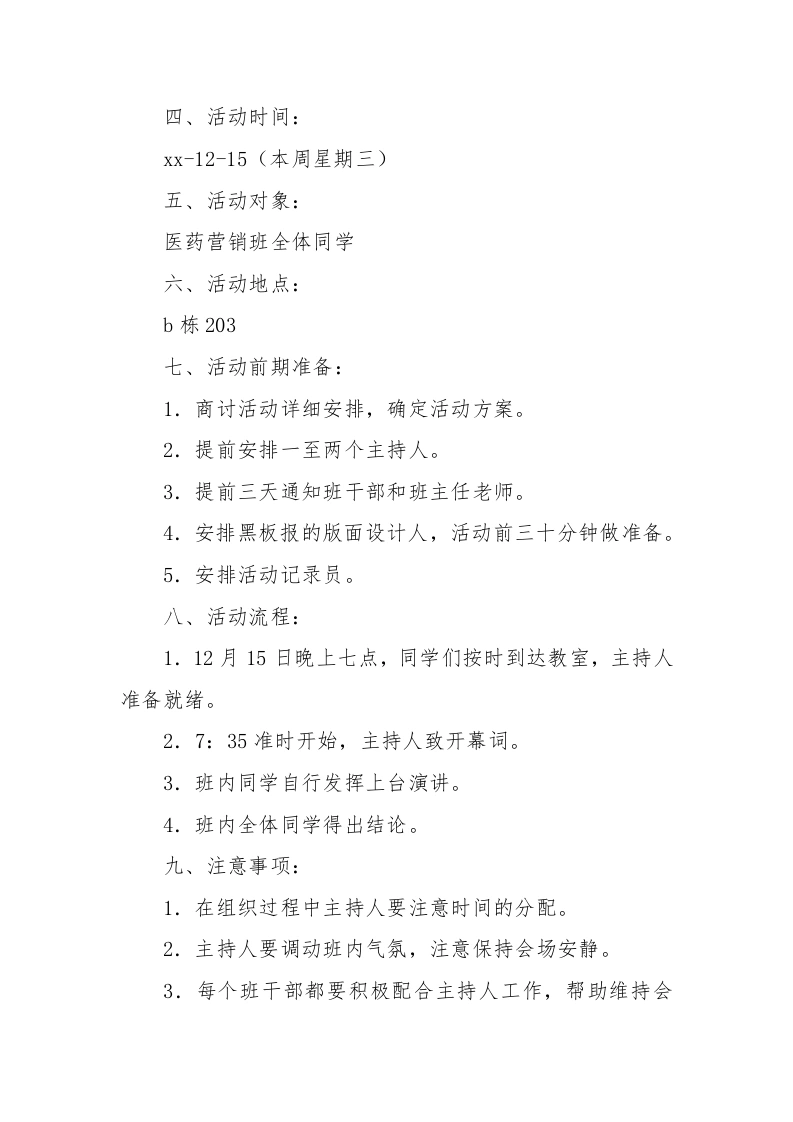 四、活动时间：

xx-12-15（本周星期三）

五、活动对象：

医药营销班全体同学

六、活动地点：

b 栋 203

七、活动前期准备：

1．商讨活动详细安排，确定活动方案。

2．提前安排一至两个主持人。

3．提前三天通知班干部和班主任老师。

4．安排黑板报的版面设计人，活动前三十分钟做准备。

5．安排活动记录员。

八、活动流程：

1．12 月 15 日晚上七点，同学们按时到达教室，主持人准备就绪。

2．7：35 准时开始，主持人致开幕词。

3．班内同学自行发挥上台演讲。

4．班内全体同学得出结论。

九、注意事项：

1．在组织过程中主持人要注意时间的分配。

2．主持人要调动班内气氛，注意保持会场安静。

3．每个班干部都要积极配合主持人工作，帮助维持会